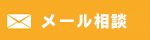 メール相談